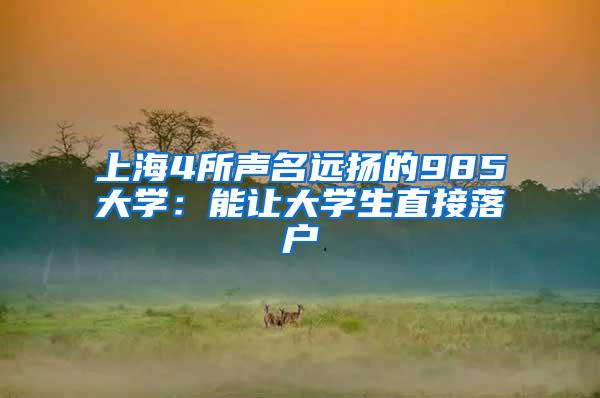 上海4所声名远扬的985大学：能让大学生直接落户